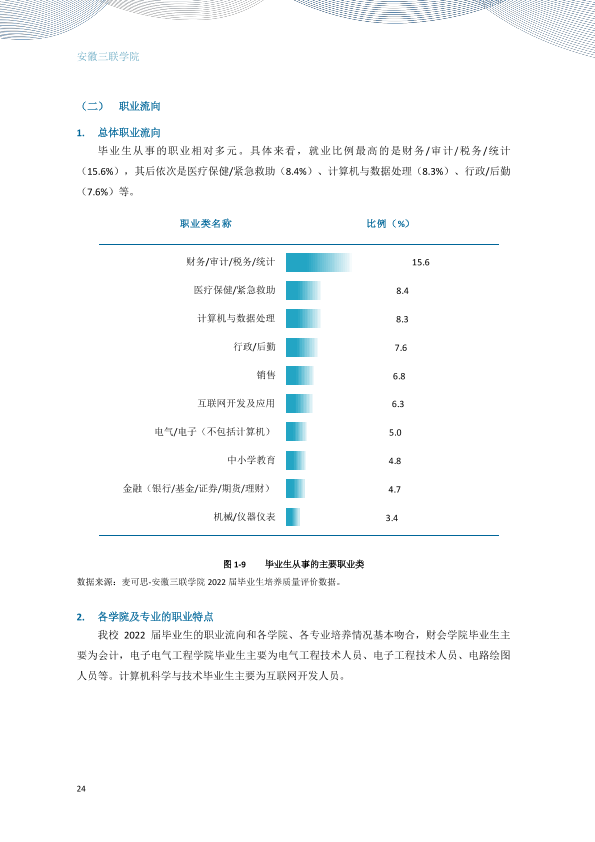 安徽三联学院

（二） 职业流向

1. 总体职业流向

毕业生从事的职业相对多元。具体来看，就业比例最高的是财务/审计/税务/统计（15.6%），其后依次是医疗保健/紧急救助（8.4%）、计算机与数据处理（8.3%）、行政/后勤（7.6%）等。

| 职业类名称 | 比例（%） |
|---|---|
| 财务/审计/税务/统计 | 15.6 |
| 医疗保健/紧急救助 | 8.4 |
| 计算机与数据处理 | 8.3 |
| 行政/后勤 | 7.6 |
| 销售 | 6.8 |
| 互联网开发及应用 | 6.3 |
| 电气/电子（不包括计算机） | 5.0 |
| 中小学教育 | 4.8 |
| 金融（银行/基金/证券/期货/理财） | 4.7 |
| 机械/仪器仪表 | 3.4 |

图1-9 毕业生从事的主要职业类

数据来源：麦可思-安徽三联学院2022届毕业生培养质量评价数据。

2. 各学院及专业的职业特点

我校2022届毕业生的职业流向和各学院、各专业培养情况基本吻合，财会学院毕业生主要为会计，电子电气工程学院毕业生主要为电气工程技术人员、电子工程技术人员、电路绘图人员等。计算机科学与技术毕业生主要为互联网开发人员。

24